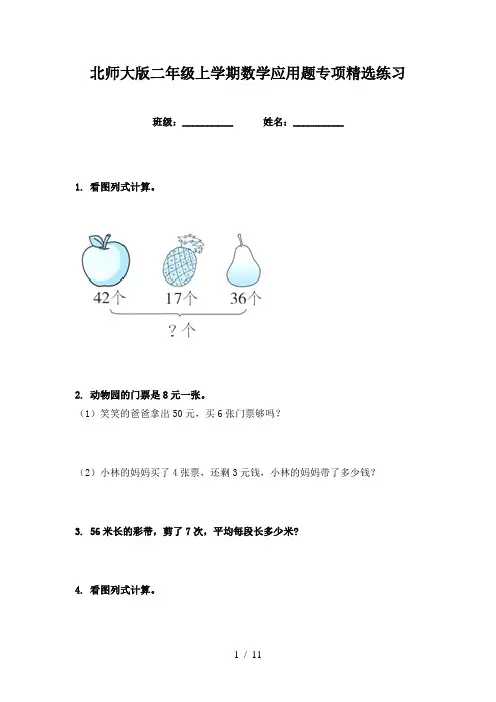 北师大版二年级上学期数学应用题专项精选练习

班级：__________　　姓名：__________

1. 看图列式计算。

42个　17个　36个

？个

2. 动物园的门票是 8 元一张。

（1）笑笑的爸爸拿出 50 元，买 6 张门票够吗？

（2）小林的妈妈买了 4 张票，还剩 3 元钱，小林的妈妈带了多少钱？

3. 56 米长的彩带，剪了 7 次，平均每段长多少米？

4. 看图列式计算。

1 / 11